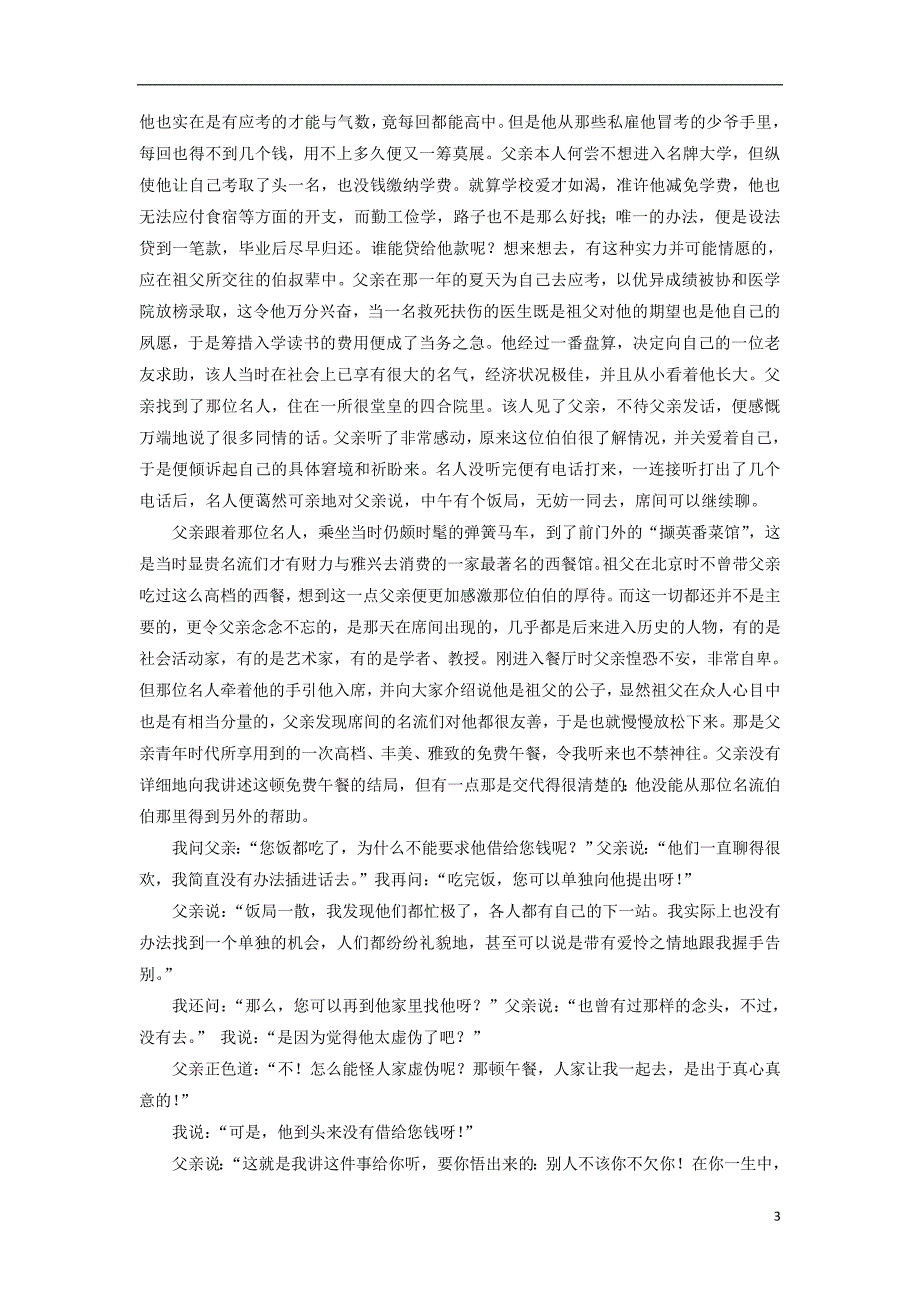 他也实在是有应考的才能与气数，竟每回都能高中。但是他从那些私雇他冒考的少爷手里，每回也得不到几个钱，用不上多久便又一筹莫展。父亲本人何尝不想进入名牌大学，但纵使他让自己考取了头一名，也没钱缴纳学费。就算学校爱才如渴，准许他减免学费，他也无法应付食宿等方面的开支，而勤工俭学，路子也不是那么好找；唯一的办法，便是设法贷到一笔款，毕业后尽早归还。谁能贷给他款呢？想来想去，有这种实力并可能情愿的，应在祖父所交往的伯叔辈中。父亲在那一年的夏天为自己去应考，以优异成绩被协和医学院放榜录取，这令他万分兴奋，当一名救死扶伤的医生既是祖父对他的期望也是他自己的夙愿，于是筹措入学读书的费用便成了当务之急。他经过一番盘算，决定向自己的一位老友求助，该人当时在社会上已享有很大的名气，经济状况极佳，并且从小看着他长大。父亲找到了那位名人，住在一所很堂皇的四合院里。该人见了父亲，不待父亲发话，便感慨万端地说了很多同情的话。父亲听了非常感动，原来这位伯伯很了解情况，并关爱着自己，于是便倾诉起自己的具体窘境和祈盼来。名人没听完便有电话打来，一连接听打出了几个电话后，名人便蔼然可亲地对父亲说，中午有个饭局，无妨一同去，席间可以继续聊。

父亲跟着那位名人，乘坐当时仍颇时髦的弹簧马车，到了前门外的“撷英番菜馆”，这是当时显贵名流们才有财力与雅兴去消费的一家最著名的西餐馆。祖父在北京时不曾带父亲吃过这么高档的西餐，想到这一点父亲便更加感激那位伯伯的厚待。而这一切都还并不是主要的，更令父亲念念不忘的，是那天在席间出现的，几乎都是后来进入历史的人物，有的是社会活动家，有的是艺术家，有的是学者、教授。刚进入餐厅时父亲惶恐不安，非常自卑。但那位名人牵着他的手引他入席，并向大家介绍说他是祖父的公子，显然祖父在众人心目中也是有相当分量的，父亲发现席间的名流们对他都很友善，于是也就慢慢放松下来。那是父亲青年时代所享用到的一次高档、丰美、雅致的免费午餐，令我听来也不禁神往。父亲没有详细地向我讲述这顿免费午餐的结局，但有一点那是交代得很清楚的：他没能从那位名流伯伯那里得到另外的帮助。

我问父亲：“您饭都吃了，为什么不能要求他借给您钱呢？”父亲说：“他们一直聊得很欢，我简直没有办法插进话去。”我再问：“吃完饭，您可以单独向他提出呀！”

父亲说：“饭局一散，我发现他们都忙极了，各人都有自己的下一站。我实际上也没有办法找到一个单独的机会，人们都纷纷礼貌地，甚至可以说是带有爱怜之情地跟我握手告别。”

我还问：“那么，您可以再到他家里找他呀？”父亲说：“也曾有过那样的念头，不过，没有去。” 我说：“是因为觉得他太虚伪了吧？”

父亲正色道：“不！怎么能怪人家虚伪呢？那顿午餐，人家让我一起去，是出于真心真意的！”

我说：“可是，他到头来没有借给您钱呀！”

父亲说：“这就是我讲这件事给你听，要你悟出来的：别人不该你不欠你！在你一生中，

3